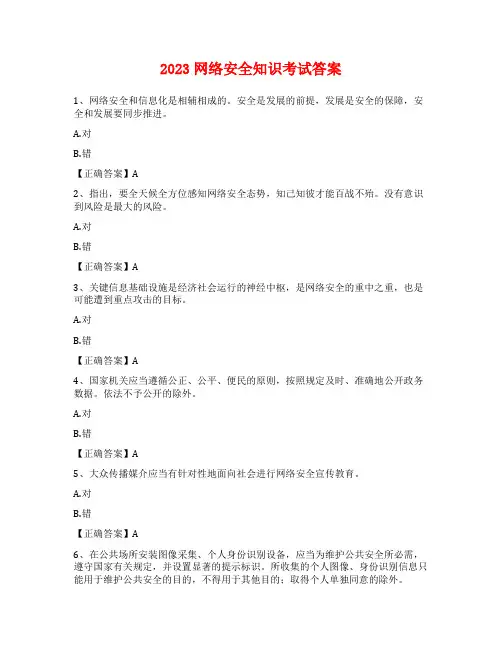 2023 网络安全知识考试答案

1、网络安全和信息化是相辅相成的。安全是发展的前提，发展是安全的保障，安全和发展要同步推进。

A.对

B.错

【正确答案】A

2、指出，要全天候全方位感知网络安全态势，知己知彼才能百战不殆。没有意识到风险是最大的风险。

A.对

B.错

【正确答案】A

3、关键信息基础设施是经济社会运行的神经中枢，是网络安全的重中之重，也是可能遭到重点攻击的目标。

A.对

B.错

【正确答案】A

4、国家机关应当遵循公正、公平、便民的原则，按照规定及时、准确地公开政务数据。依法不予公开的除外。

A.对

B.错

【正确答案】A

5、大众传播媒介应当有针对性地面向社会进行网络安全宣传教育。

A.对

B.错

【正确答案】A

6、在公共场所安装图像采集、个人身份识别设备，应当为维护公共安全所必需，遵守国家有关规定，并设置显著的提示标识。所收集的个人图像、身份识别信息只能用于维护公共安全的目的，不得用于其他目的；取得个人单独同意的除外。